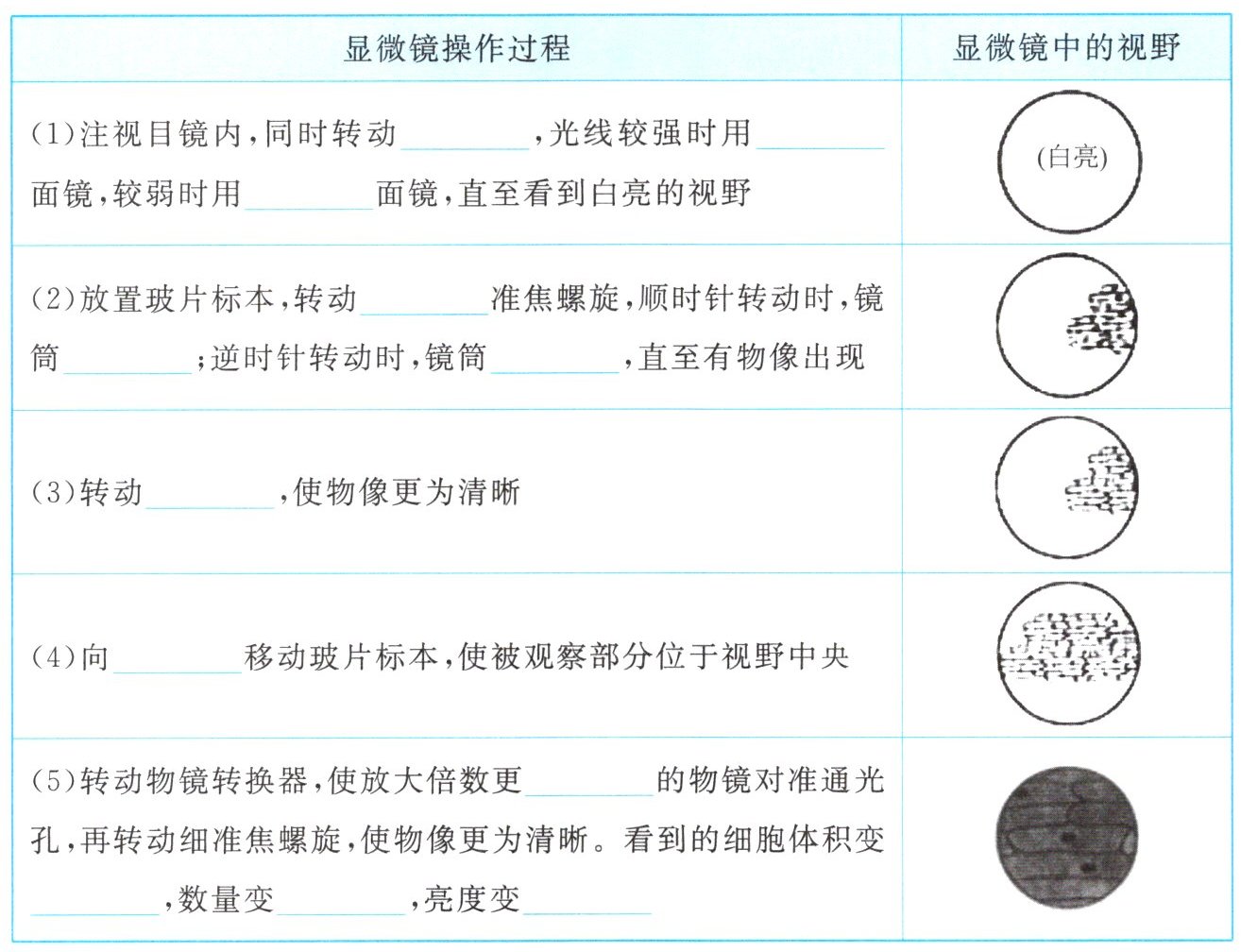 | 显微镜操作过程 | 显微镜中的视野 |
|---|---|
| (1)注视目镜内,同时转动________,光线较强时用________面镜,较弱时用________面镜,直至看到白亮的视野 | (白亮) |
| (2)放置玻片标本,转动________准焦螺旋,顺时针转动时,镜筒________;逆时针转动时,镜筒________,直至有物像出现 | |
| (3)转动________,使物像更为清晰 | |
| (4)向________移动玻片标本,使被观察部分位于视野中央 | |
| (5)转动物镜转换器,使放大倍数更________的物镜对准通光孔,再转动细准焦螺旋,使物像更为清晰。看到的细胞体积变________,数量变________,亮度变________ | |